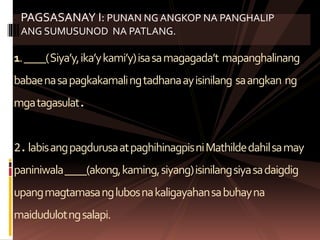 PAGSASANAY I: PUNAN NG ANGKOP NA PANGHALIP ANG SUMUSUNOD NA PATLANG.

1. ____( Siya'y, ika'y kami'y) isa sa magagada't mapanghalinang babae na sa pagkakamali ng tadhana ay isinilang sa angkan ng mga tagasulat .

2. labis ang pagdurusa at paghihinagpis ni Mathilde dahil sa may paniniwala ____(akong, kaming, siyang) isinilang siya sa daigdig upang magtamasa ng lubos na kaligayahan sa buhay na maidudulot ng salapi.